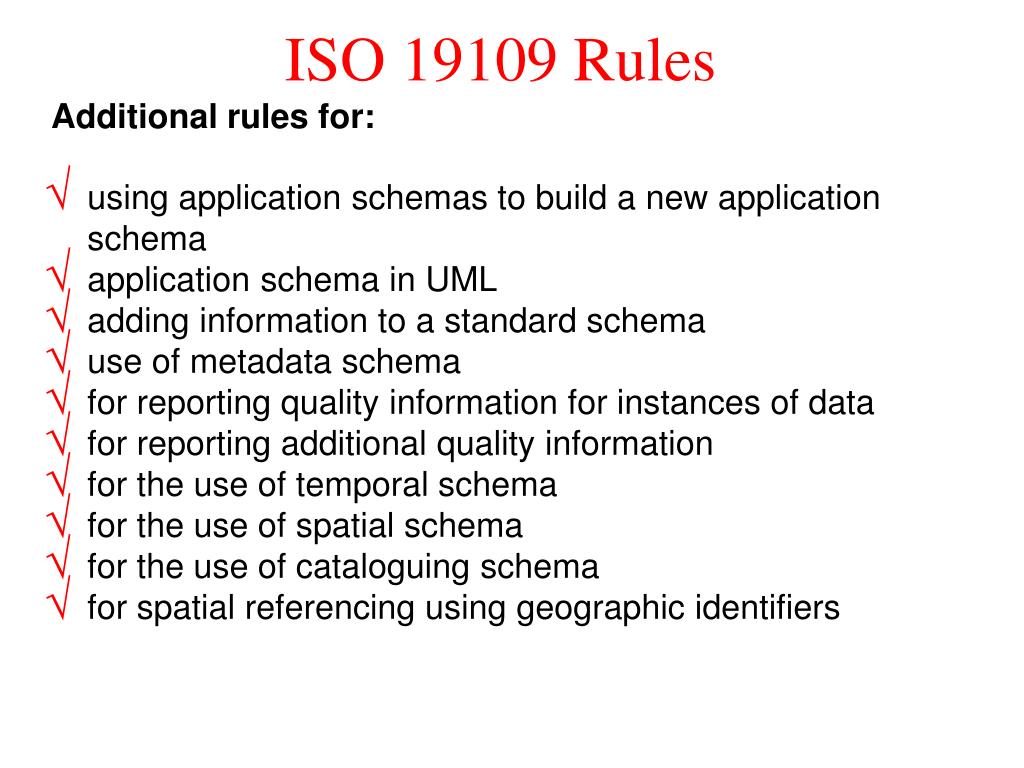 ISO 19109 Rules

Additional rules for:

√ using application schemas to build a new application schema
√ application schema in UML
√ adding information to a standard schema
√ use of metadata schema
√ for reporting quality information for instances of data
√ for reporting additional quality information
√ for the use of temporal schema
√ for the use of spatial schema
√ for the use of cataloguing schema
√ for spatial referencing using geographic identifiers